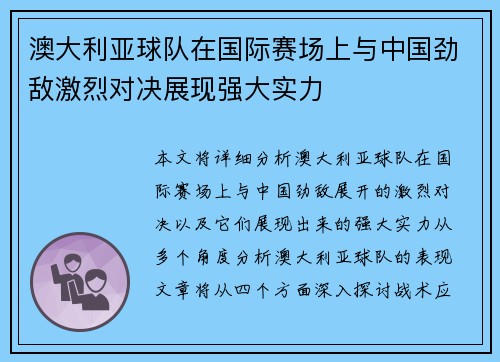 澳大利亚球队在国际赛场上与中国劲敌激烈对决展现强大实力

本文将详细分析澳大利亚球队在国际赛场上与中国劲敌展开的激烈对决以及它们展现出来的强大实力从多个角度分析澳大利亚球队的表现文章将从四个方面深入探讨战术应